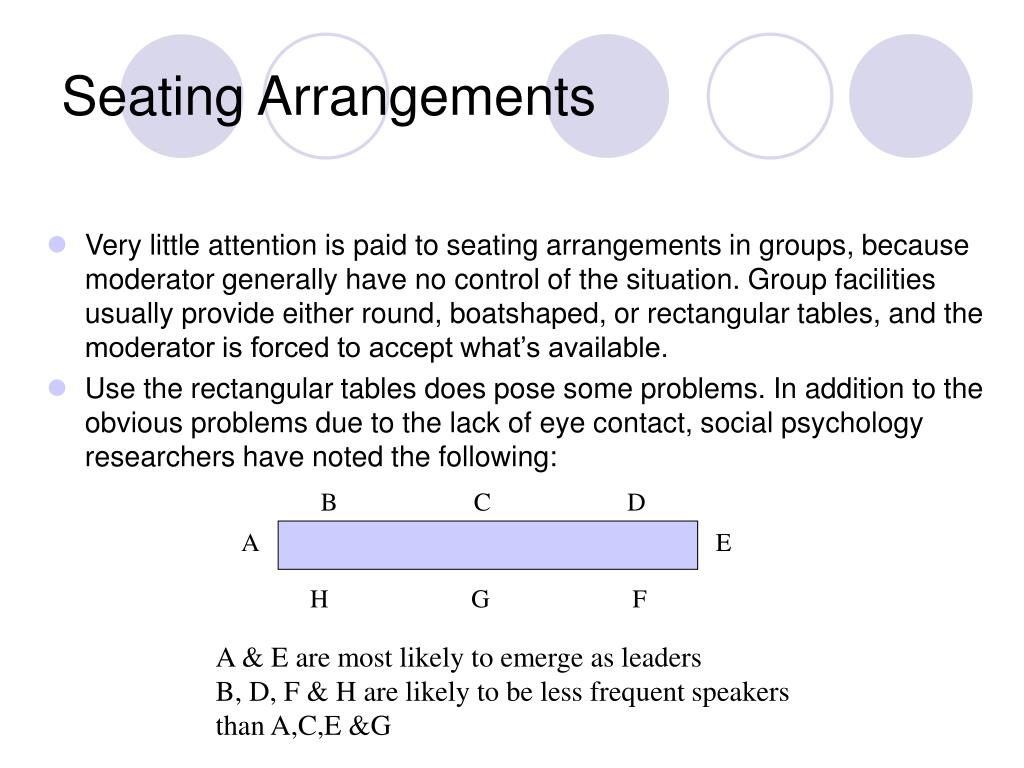 Seating Arrangements

Very little attention is paid to seating arrangements in groups, because moderator generally have no control of the situation. Group facilities usually provide either round, boatshaped, or rectangular tables, and the moderator is forced to accept what's available.

Use the rectangular tables does pose some problems. In addition to the obvious problems due to the lack of eye contact, social psychology researchers have noted the following:

B C D
A E
H G F

A & E are most likely to emerge as leaders
B, D, F & H are likely to be less frequent speakers than A,C,E &G